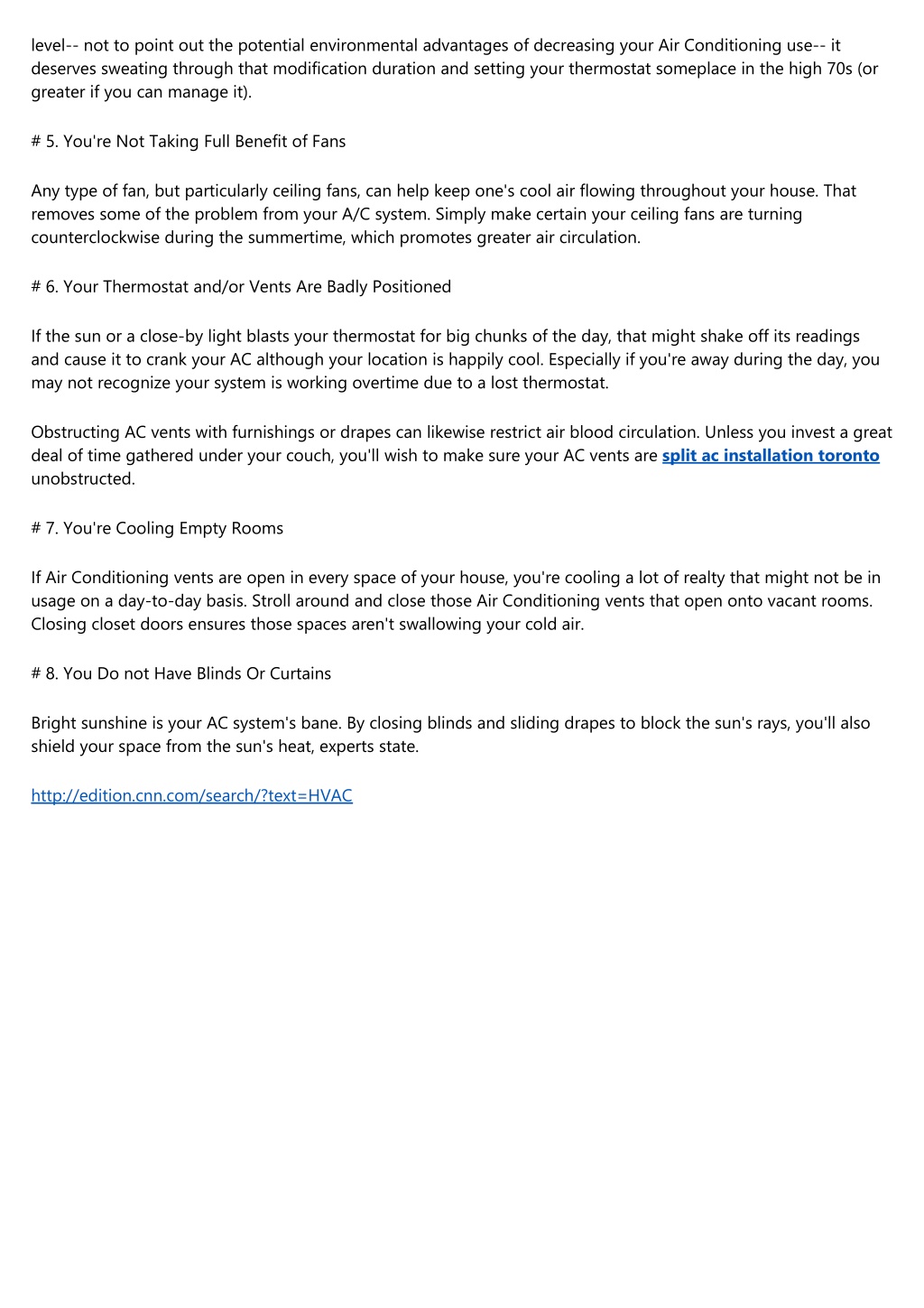 level-- not to point out the potential environmental advantages of decreasing your Air Conditioning use-- it deserves sweating through that modification duration and setting your thermostat someplace in the high 70s (or greater if you can manage it).

# 5. You're Not Taking Full Benefit of Fans

Any type of fan, but particularly ceiling fans, can help keep one's cool air flowing throughout your house. That removes some of the problem from your A/C system. Simply make certain your ceiling fans are turning counterclockwise during the summertime, which promotes greater air circulation.

# 6. Your Thermostat and/or Vents Are Badly Positioned

If the sun or a close-by light blasts your thermostat for big chunks of the day, that might shake off its readings and cause it to crank your AC although your location is happily cool. Especially if you're away during the day, you may not recognize your system is working overtime due to a lost thermostat.

Obstructing AC vents with furnishings or drapes can likewise restrict air blood circulation. Unless you invest a great deal of time gathered under your couch, you'll wish to make sure your AC vents are split ac installation toronto unobstructed.

# 7. You're Cooling Empty Rooms

If Air Conditioning vents are open in every space of your house, you're cooling a lot of realty that might not be in usage on a day-to-day basis. Stroll around and close those Air Conditioning vents that open onto vacant rooms. Closing closet doors ensures those spaces aren't swallowing your cold air.

# 8. You Do not Have Blinds Or Curtains

Bright sunshine is your AC system's bane. By closing blinds and sliding drapes to block the sun's rays, you'll also shield your space from the sun's heat, experts state.

http://edition.cnn.com/search/?text=HVAC